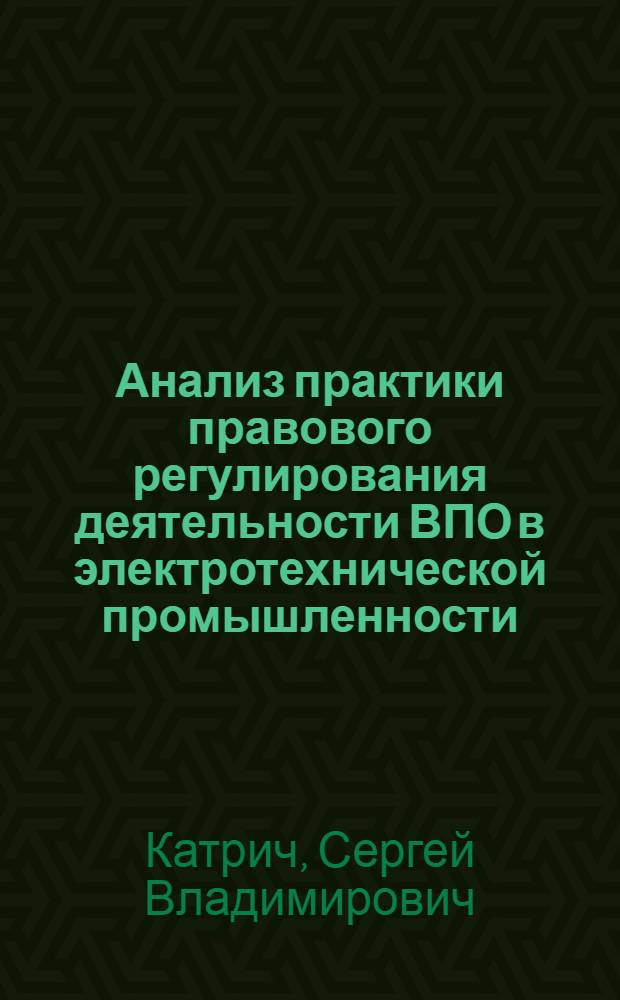 Анализ практики правового регулирования деятельности ВПО в электротехнической промышленности

Катрич, Сергей Владимирович